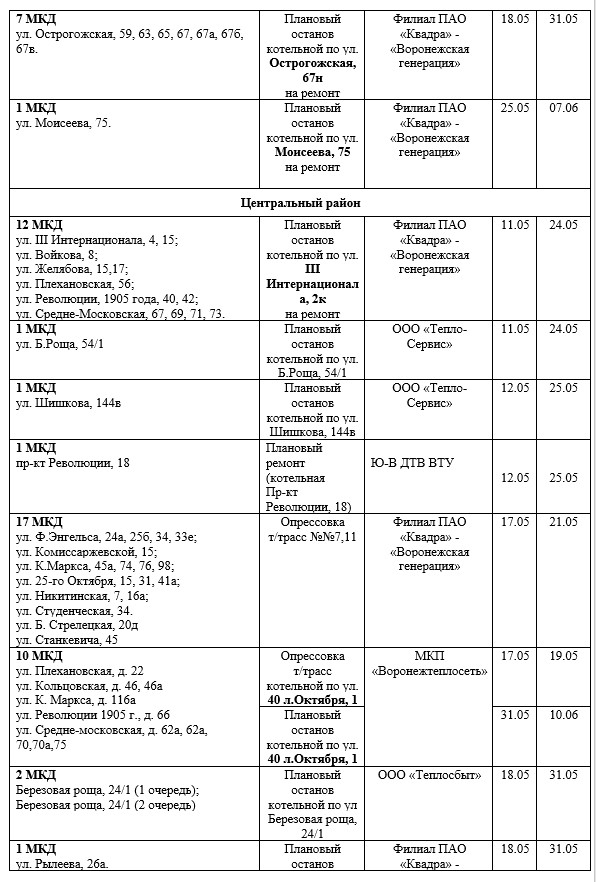 | | | | | |
|---|---|---|---|---|
| **7 МКД** ул. Острогожская, 59, 63, 65, 67, 67а, 67б, 67в. | Плановый останов котельной по ул. **Острогожская, 67н** на ремонт | Филиал ПАО «Квадра» - «Воронежская генерация» | 18.05 | 31.05 |
| **1 МКД** ул. Моисеева, 75. | Плановый останов котельной по ул. **Моисеева, 75** на ремонт | Филиал ПАО «Квадра» - «Воронежская генерация» | 25.05 | 07.06 |
| **Центральный район** | | | | |
| **12 МКД** ул. III Интернационала, 4, 15; ул. Войкова, 8; ул. Желябова, 15,17; ул. Плехановская, 56; ул. Революции, 1905 года, 40, 42; ул. Средне-Московская, 67, 69, 71, 73. | Плановый останов котельной по ул. **III Интернационала, 2к** на ремонт | Филиал ПАО «Квадра» - «Воронежская генерация» | 11.05 | 24.05 |
| **1 МКД** ул. Б.Роща, 54/1 | Плановый останов котельной по ул. Б.Роща, 54/1 | ООО «Тепло-Сервис» | 11.05 | 24.05 |
| **1 МКД** ул. Шишкова, 144в | Плановый останов котельной по ул. Шишкова, 144в | ООО «Тепло-Сервис» | 12.05 | 25.05 |
| **1 МКД** пр-кт Революции, 18 | Плановый ремонт (котельная Пр-кт Революции, 18) | Ю-В ДТВ ВТУ | 12.05 | 25.05 |
| **17 МКД** ул. Ф.Энгельса, 24а, 25б, 34, 33е; ул. Комиссаржевской, 15; ул. К.Маркса, 45а, 74, 76, 98; ул. 25-го Октября, 15, 31, 41а; ул. Никитинская, 7, 16а; ул. Студенческая, 34. ул. Б. Стрелецкая, 20д ул. Станкевича, 45 | Опрессовка т/трасс №№7,11 | Филиал ПАО «Квадра» - «Воронежская генерация» | 17.05 | 21.05 |
| **10 МКД** ул. Плехановская, д. 22 ул. Кольцовская, д. 46, 46а ул. К. Маркса, д. 116а ул. Революции 1905 г., д. 66 ул. Средне-московская, д. 62а, 62а, 70,70а,75 | Опрессовка т/трасс котельной по ул. **40 л.Октября, 1** | МКП «Воронежтеплосеть» | 17.05 | 19.05 |
| | Плановый останов котельной по ул. **40 л.Октября, 1** | | 31.05 | 10.06 |
| **2 МКД** Березовая роща, 24/1 (1 очередь); Березовая роща, 24/1 (2 очередь) | Плановый останов котельной по ул Березовая роща, 24/1 | ООО «Теплосбыт» | 18.05 | 31.05 |
| **1 МКД** ул. Рылеева, 26а. | Плановый останов | Филиал ПАО «Квадра» - | 18.05 | 31.05 |